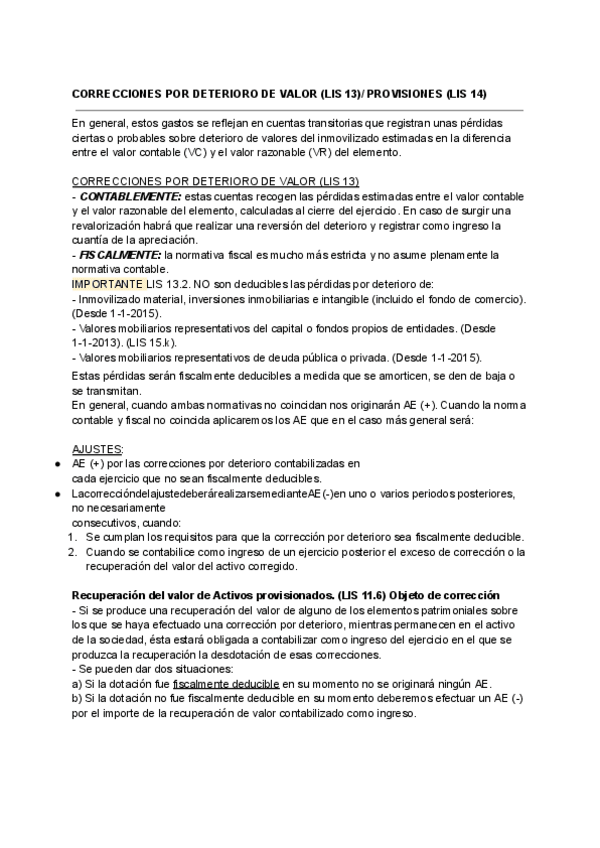 CORRECCIONES POR DETERIORO DE VALOR (LIS 13)/ PROVISIONES (LIS 14)

En general, estos gastos se reflejan en cuentas transitorias que registran unas pérdidas ciertas o probables sobre deterioro de valores del inmovilizado estimadas en la diferencia entre el valor contable (VC) y el valor razonable (VR) del elemento.

CORRECCIONES POR DETERIORO DE VALOR (LIS 13)
- CONTABLEMENTE: estas cuentas recogen las pérdidas estimadas entre el valor contable y el valor razonable del elemento, calculadas al cierre del ejercicio. En caso de surgir una revalorización habrá que realizar una reversión del deterioro y registrar como ingreso la cuantía de la apreciación.
- FISCALMENTE: la normativa fiscal es mucho más estricta y no asume plenamente la normativa contable.
IMPORTANTE LIS 13.2. NO son deducibles las pérdidas por deterioro de:
- Inmovilizado material, inversiones inmobiliarias e intangible (incluido el fondo de comercio). (Desde 1-1-2015).
- Valores mobiliarios representativos del capital o fondos propios de entidades. (Desde 1-1-2013). (LIS 15.k).
- Valores mobiliarios representativos de deuda pública o privada. (Desde 1-1-2015).
Estas pérdidas serán fiscalmente deducibles a medida que se amorticen, se den de baja o se transmitan.
En general, cuando ambas normativas no coincidan nos originarán AE (+). Cuando la norma contable y fiscal no coincida aplicaremos los AE que en el caso más general será:

AJUSTES:
● AE (+) por las correcciones por deterioro contabilizadas en cada ejercicio que no sean fiscalmente deducibles.
● LacorreccióndelajustedeberárealizarsemedianteAE(-)en uno o varios periodos posteriores, no necesariamente consecutivos, cuando:
1. Se cumplan los requisitos para que la corrección por deterioro sea fiscalmente deducible.
2. Cuando se contabilice como ingreso de un ejercicio posterior el exceso de corrección o la recuperación del valor del activo corregido.

Recuperación del valor de Activos provisionados. (LIS 11.6) Objeto de corrección
- Si se produce una recuperación del valor de alguno de los elementos patrimoniales sobre los que se haya efectuado una corrección por deterioro, mientras permanecen en el activo de la sociedad, ésta estará obligada a contabilizar como ingreso del ejercicio en el que se produzca la recuperación la desdotación de esas correcciones.
- Se pueden dar dos situaciones:
a) Si la dotación fue fiscalmente deducible en su momento no se originará ningún AE.
b) Si la dotación no fue fiscalmente deducible en su momento deberemos efectuar un AE (-) por el importe de la recuperación de valor contabilizado como ingreso.